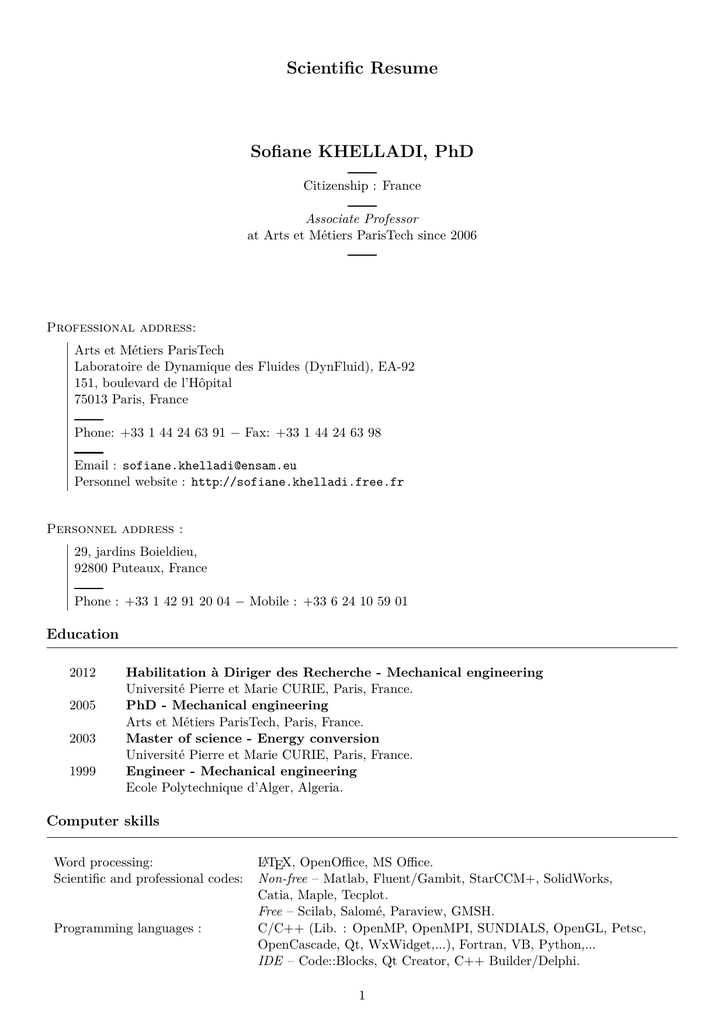 Scientific Resume

Sofiane KHELLADI, PhD

Citizenship : France

Associate Professor
at Arts et Métiers ParisTech since 2006

Professional address:

Arts et Métiers ParisTech
Laboratoire de Dynamique des Fluides (DynFluid), EA-92
151, boulevard de l'Hôpital
75013 Paris, France

Phone: +33 1 44 24 63 91 − Fax: +33 1 44 24 63 98

Email : sofiane.khelladi@ensam.eu
Personnel website : http://sofiane.khelladi.free.fr

Personnel address :

29, jardins Boieldieu,
92800 Puteaux, France

Phone : +33 1 42 91 20 04 − Mobile : +33 6 24 10 59 01

Education

2012 Habilitation à Diriger des Recherche - Mechanical engineering
Université Pierre et Marie CURIE, Paris, France.
2005 PhD - Mechanical engineering
Arts et Métiers ParisTech, Paris, France.
2003 Master of science - Energy conversion
Université Pierre et Marie CURIE, Paris, France.
1999 Engineer - Mechanical engineering
Ecole Polytechnique d'Alger, Algeria.

Computer skills

Word processing: LaTeX, OpenOffice, MS Office.
Scientific and professional codes: Non-free – Matlab, Fluent/Gambit, StarCCM+, SolidWorks, Catia, Maple, Tecplot.
Free – Scilab, Salomé, Paraview, GMSH.
Programming languages : C/C++ (Lib. : OpenMP, OpenMPI, SUNDIALS, OpenGL, Petsc, OpenCascade, Qt, WxWidget,...), Fortran, VB, Python,...
IDE – Code::Blocks, Qt Creator, C++ Builder/Delphi.

1